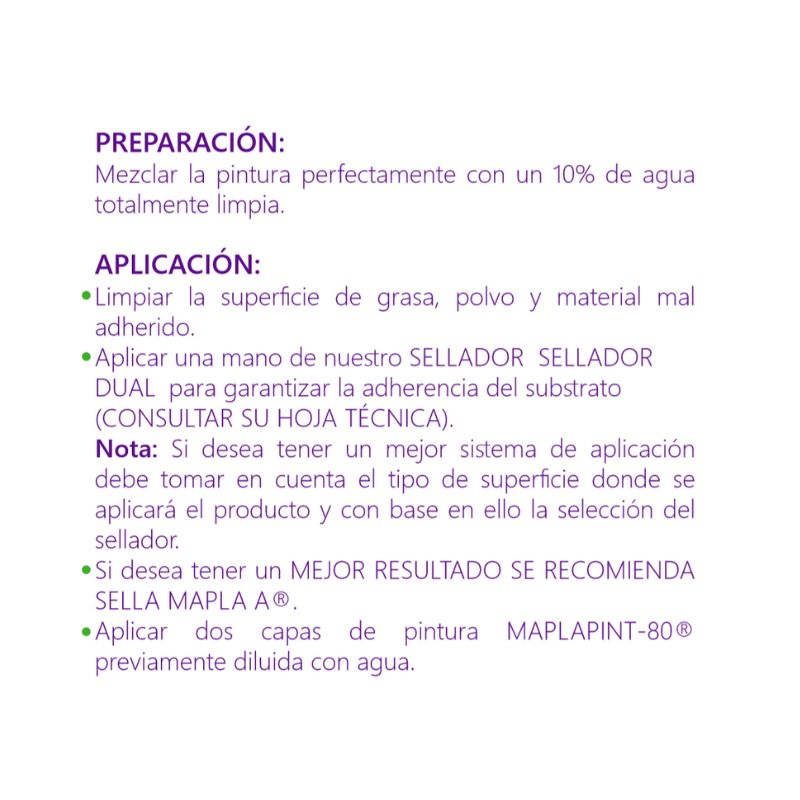 PREPARACIÓN:
Mezclar la pintura perfectamente con un 10% de agua totalmente limpia.

APLICACIÓN:
• Limpiar la superficie de grasa, polvo y material mal adherido.
• Aplicar una mano de nuestro SELLADOR SELLADOR DUAL para garantizar la adherencia del substrato (CONSULTAR SU HOJA TÉCNICA).
Nota: Si desea tener un mejor sistema de aplicación debe tomar en cuenta el tipo de superficie donde se aplicará el producto y con base en ello la selección del sellador.
• Si desea tener un MEJOR RESULTADO SE RECOMIENDA SELLA MAPLA A®.
• Aplicar dos capas de pintura MAPLAPINT-80® previamente diluida con agua.